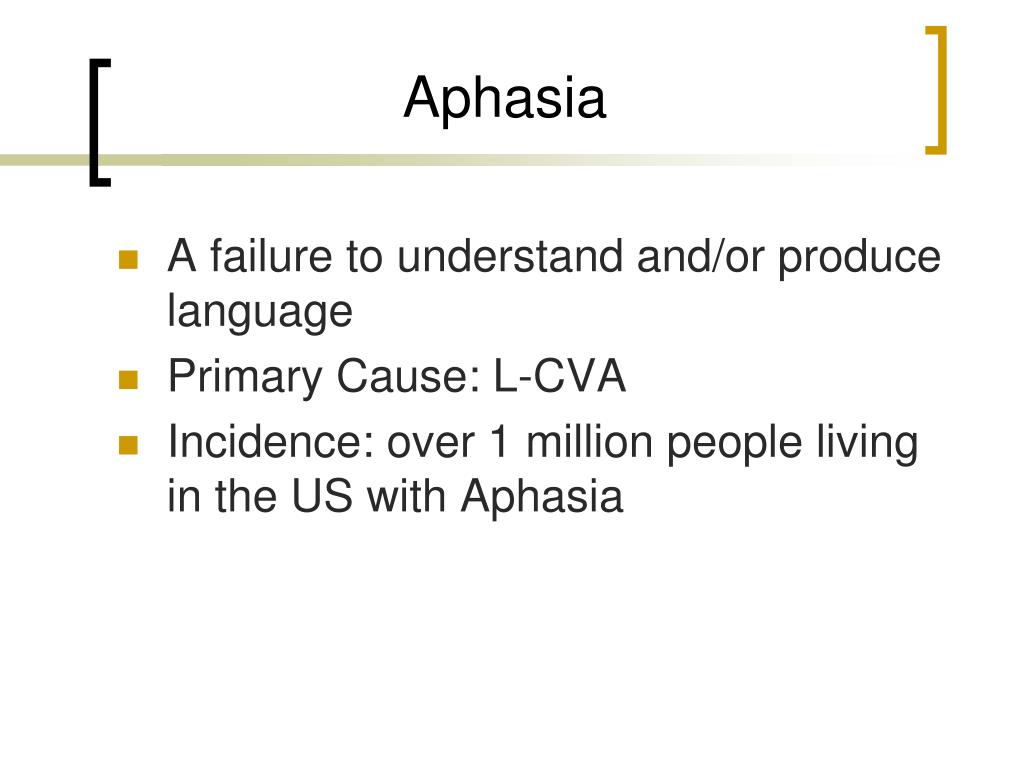 Aphasia

- A failure to understand and/or produce language
- Primary Cause: L-CVA
- Incidence: over 1 million people living in the US with Aphasia